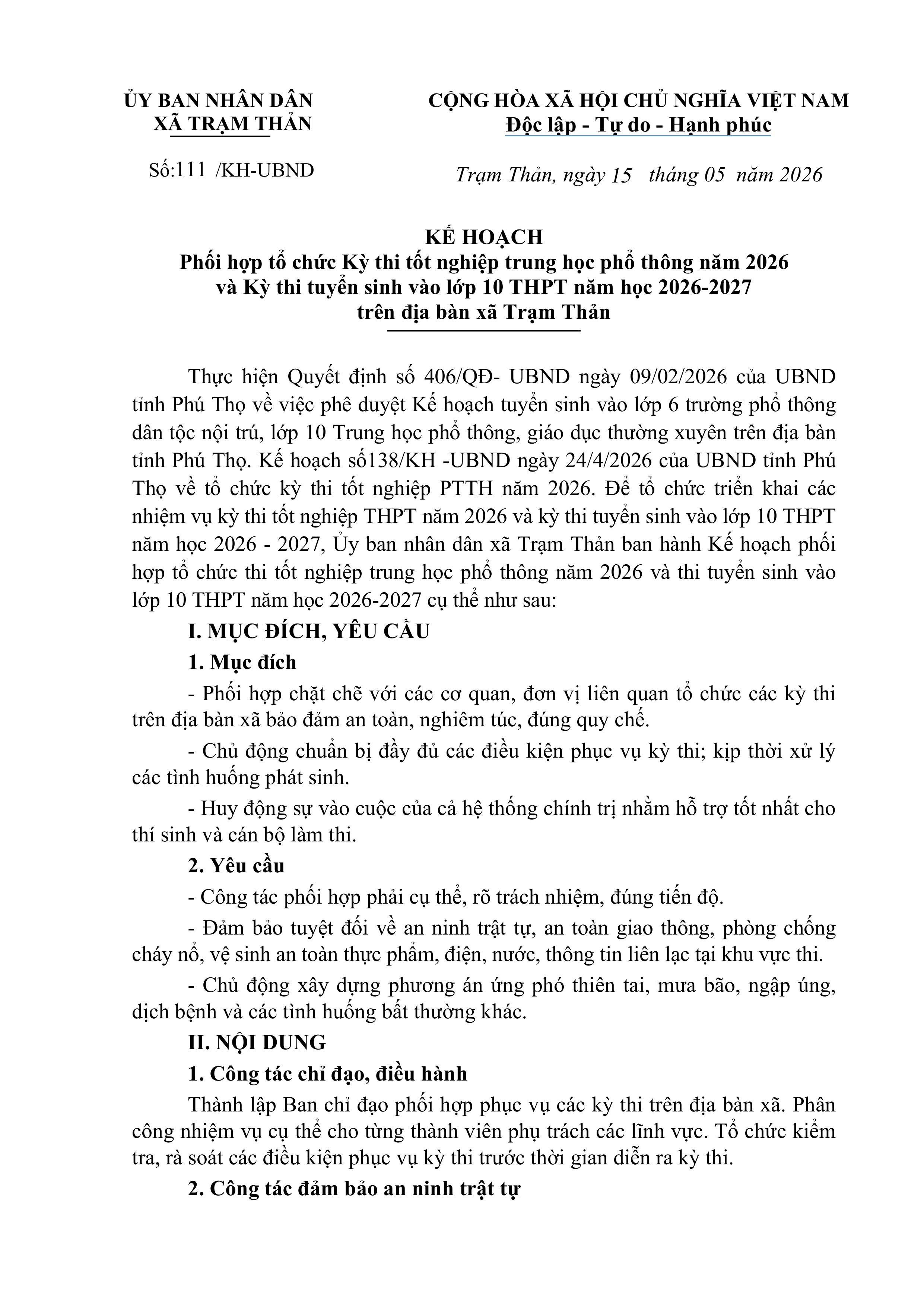 ỦY BAN NHÂN DÂN
XÃ TRẠM THẢN

Số:111 /KH-UBND

CỘNG HÒA XÃ HỘI CHỦ NGHĨA VIỆT NAM
Độc lập - Tự do - Hạnh phúc

Trạm Thản, ngày 15 tháng 05 năm 2026

KẾ HOẠCH
Phối hợp tổ chức Kỳ thi tốt nghiệp trung học phổ thông năm 2026
và Kỳ thi tuyển sinh vào lớp 10 THPT năm học 2026-2027
trên địa bàn xã Trạm Thản

Thực hiện Quyết định số 406/QĐ- UBND ngày 09/02/2026 của UBND tỉnh Phú Thọ về việc phê duyệt Kế hoạch tuyển sinh vào lớp 6 trường phổ thông dân tộc nội trú, lớp 10 Trung học phổ thông, giáo dục thường xuyên trên địa bàn tỉnh Phú Thọ. Kế hoạch số138/KH -UBND ngày 24/4/2026 của UBND tỉnh Phú Thọ về tổ chức kỳ thi tốt nghiệp PTTH năm 2026. Để tổ chức triển khai các nhiệm vụ kỳ thi tốt nghiệp THPT năm 2026 và kỳ thi tuyển sinh vào lớp 10 THPT năm học 2026 - 2027, Ủy ban nhân dân xã Trạm Thản ban hành Kế hoạch phối hợp tổ chức thi tốt nghiệp trung học phổ thông năm 2026 và thi tuyển sinh vào lớp 10 THPT năm học 2026-2027 cụ thể như sau:

I. MỤC ĐÍCH, YÊU CẦU

1. Mục đích

- Phối hợp chặt chẽ với các cơ quan, đơn vị liên quan tổ chức các kỳ thi trên địa bàn xã bảo đảm an toàn, nghiêm túc, đúng quy chế.

- Chủ động chuẩn bị đầy đủ các điều kiện phục vụ kỳ thi; kịp thời xử lý các tình huống phát sinh.

- Huy động sự vào cuộc của cả hệ thống chính trị nhằm hỗ trợ tốt nhất cho thí sinh và cán bộ làm thi.

2. Yêu cầu

- Công tác phối hợp phải cụ thể, rõ trách nhiệm, đúng tiến độ.

- Đảm bảo tuyệt đối về an ninh trật tự, an toàn giao thông, phòng chống cháy nổ, vệ sinh an toàn thực phẩm, điện, nước, thông tin liên lạc tại khu vực thi.

- Chủ động xây dựng phương án ứng phó thiên tai, mưa bão, ngập úng, dịch bệnh và các tình huống bất thường khác.

II. NỘI DUNG

1. Công tác chỉ đạo, điều hành

Thành lập Ban chỉ đạo phối hợp phục vụ các kỳ thi trên địa bàn xã. Phân công nhiệm vụ cụ thể cho từng thành viên phụ trách các lĩnh vực. Tổ chức kiểm tra, rà soát các điều kiện phục vụ kỳ thi trước thời gian diễn ra kỳ thi.

2. Công tác đảm bảo an ninh trật tự